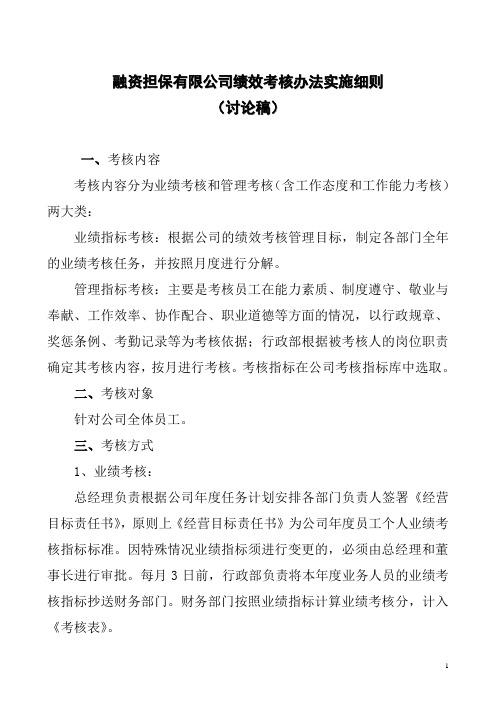 融资担保有限公司绩效考核办法实施细则
（讨论稿）

一、考核内容

考核内容分为业绩考核和管理考核（含工作态度和工作能力考核）两大类：

业绩指标考核：根据公司的绩效考核管理目标，制定各部门全年的业绩考核任务，并按照月度进行分解。

管理指标考核：主要是考核员工在能力素质、制度遵守、敬业与奉献、工作效率、协作配合、职业道德等方面的情况，以行政规章、奖惩条例、考勤记录等为考核依据；行政部根据被考核人的岗位职责确定其考核内容，按月进行考核。考核指标在公司考核指标库中选取。

二、考核对象

针对公司全体员工。

三、考核方式

1、业绩考核：

总经理负责根据公司年度任务计划安排各部门负责人签署《经营目标责任书》，原则上《经营目标责任书》为公司年度员工个人业绩考核指标标准。因特殊情况业绩指标须进行变更的，必须由总经理和董事长进行审批。每月 3 日前，行政部负责将本年度业务人员的业绩考核指标抄送财务部门。财务部门按照业绩指标计算业绩考核分，计入《考核表》。

1